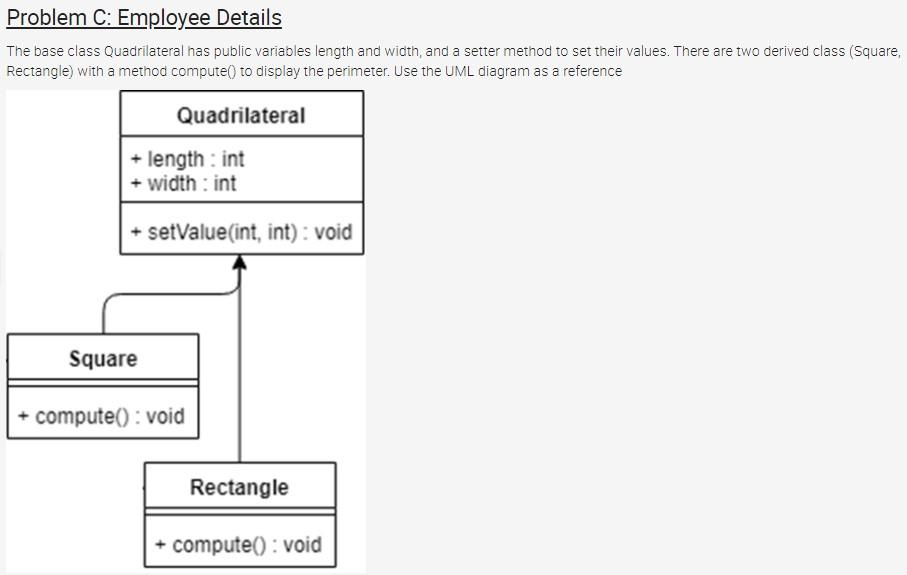 Problem C: Employee Details

The base class Quadrilateral has public variables length and width, and a setter method to set their values. There are two derived class (Square, Rectangle) with a method compute() to display the perimeter. Use the UML diagram as a reference

Quadrilateral

+ length : int
+ width : int

+ setValue(int, int) : void

Square

+ compute() : void

Rectangle

+ compute() : void